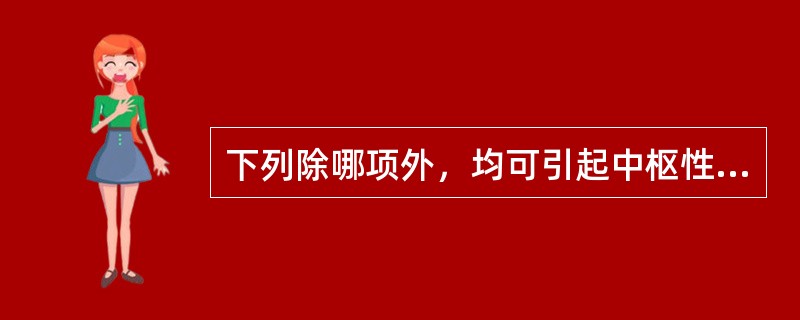 下列除哪项外，均可引起中枢性...